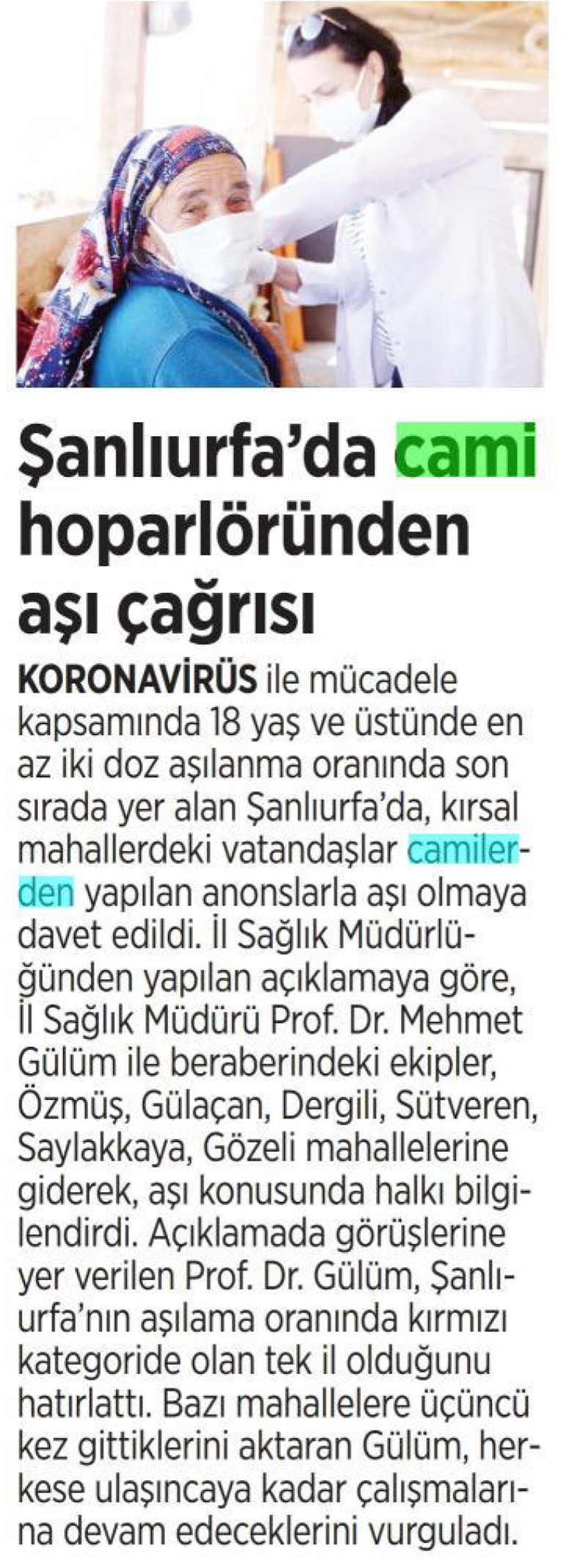 Şanlıurfa'da cami hoparlöründen aşı çağrısı

KORONAVİRÜS ile mücadele kapsamında 18 yaş ve üstünde en az iki doz aşılanma oranında son sırada yer alan Şanlıurfa'da, kırsal mahallerdeki vatandaşlar camilerden yapılan anonslarla aşı olmaya davet edildi. İl Sağlık Müdürlüğünden yapılan açıklamaya göre, İl Sağlık Müdürü Prof. Dr. Mehmet Gülüm ile beraberindeki ekipler, Özmüş, Gülaçan, Dergili, Sütveren, Saylakkaya, Gözeli mahallelerine giderek, aşı konusunda halkı bilgilendirdi. Açıklamada görüşlerine yer verilen Prof. Dr. Gülüm, Şanlıurfa'nın aşılama oranında kırmızı kategoride olan tek il olduğunu hatırlattı. Bazı mahallelere üçüncü kez gittiklerini aktaran Gülüm, herkese ulaşıncaya kadar çalışmalarına devam edeceklerini vurguladı.